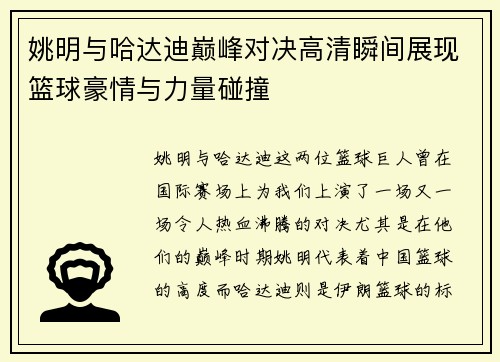 姚明与哈达迪巅峰对决高清瞬间展现篮球豪情与力量碰撞

姚明与哈达迪这两位篮球巨人曾在国际赛场上为我们上演了一场又一场令人热血沸腾的对决尤其是在他们的巅峰时期姚明代表着中国篮球的高度而哈达迪则是伊朗篮球的标